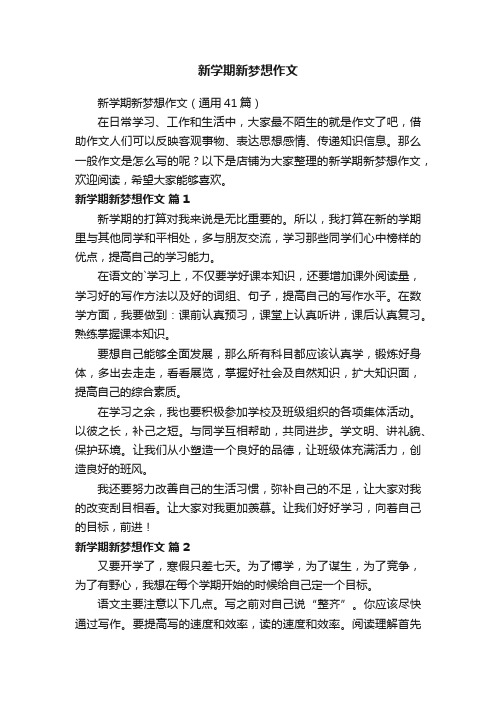 新学期新梦想作文

新学期新梦想作文（通用41篇）

在日常学习、工作和生活中，大家最不陌生的就是作文了吧，借助作文人们可以反映客观事物、表达思想感情、传递知识信息。那么一般作文是怎么写的呢？以下是店铺为大家整理的新学期新梦想作文，欢迎阅读，希望大家能够喜欢。

新学期新梦想作文 篇1

新学期的打算对我来说是无比重要的。所以，我打算在新的学期里与其他同学和平相处，多与朋友交流，学习那些同学们心中榜样的优点，提高自己的学习能力。

在语文的`学习上，不仅要学好课本知识，还要增加课外阅读量，学习好的写作方法以及好的词组、句子，提高自己的写作水平。在数学方面，我要做到：课前认真预习，课堂上认真听讲，课后认真复习。熟练掌握课本知识。

要想自己能够全面发展，那么所有科目都应该认真学，锻炼好身体，多出去走走，看看展览，掌握好社会及自然知识，扩大知识面，提高自己的综合素质。

在学习之余，我也要积极参加学校及班级组织的各项集体活动。以彼之长，补己之短。与同学互相帮助，共同进步。学文明、讲礼貌、保护环境。让我们从小塑造一个良好的品德，让班级体充满活力，创造良好的班风。

我还要努力改善自己的生活习惯，弥补自己的不足，让大家对我的改变刮目相看。让大家对我更加羡慕。让我们好好学习，向着自己的目标，前进！

新学期新梦想作文 篇2

又要开学了，寒假只差七天。为了博学，为了谋生，为了竞争，为了有野心，我想在每个学期开始的时候给自己定一个目标。

语文主要注意以下几点。写之前对自己说“整齐”。你应该尽快通过写作。要提高写的速度和效率，读的速度和效率。阅读理解首先